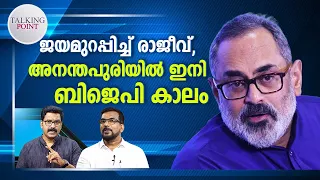 TALKING POINT

ജയമുറപ്പിച്ച് രാജീവ്, അനന്തപുരിയിൽ ഇനി ബിജെപി കാലം